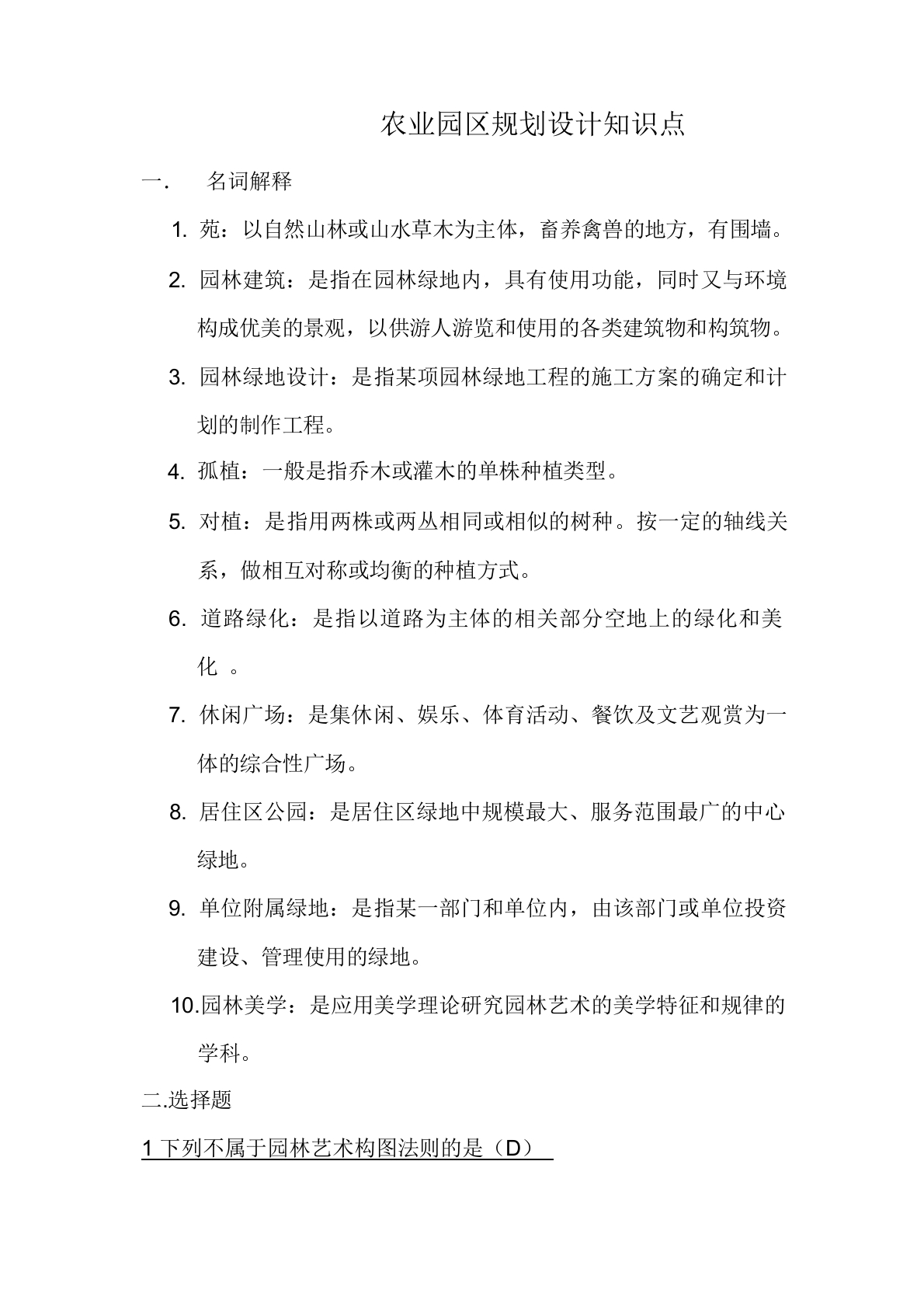 农业园区规划设计知识点

一. 名词解释

1. 苑：以自然山林或山水草木为主体，畜养禽兽的地方，有围墙。

2. 园林建筑：是指在园林绿地内，具有使用功能，同时又与环境构成优美的景观，以供游人游览和使用的各类建筑物和构筑物。

3. 园林绿地设计：是指某项园林绿地工程的施工方案的确定和计划的制作工程。

4. 孤植：一般是指乔木或灌木的单株种植类型。

5. 对植：是指用两株或两丛相同或相似的树种。按一定的轴线关系，做相互对称或均衡的种植方式。

6. 道路绿化：是指以道路为主体的相关部分空地上的绿化和美化 。

7. 休闲广场：是集休闲、娱乐、体育活动、餐饮及文艺观赏为一体的综合性广场。

8. 居住区公园：是居住区绿地中规模最大、服务范围最广的中心绿地。

9. 单位附属绿地：是指某一部门和单位内，由该部门或单位投资建设、管理使用的绿地。

10.园林美学：是应用美学理论研究园林艺术的美学特征和规律的学科。

二.选择题

1 下列不属于园林艺术构图法则的是（D）